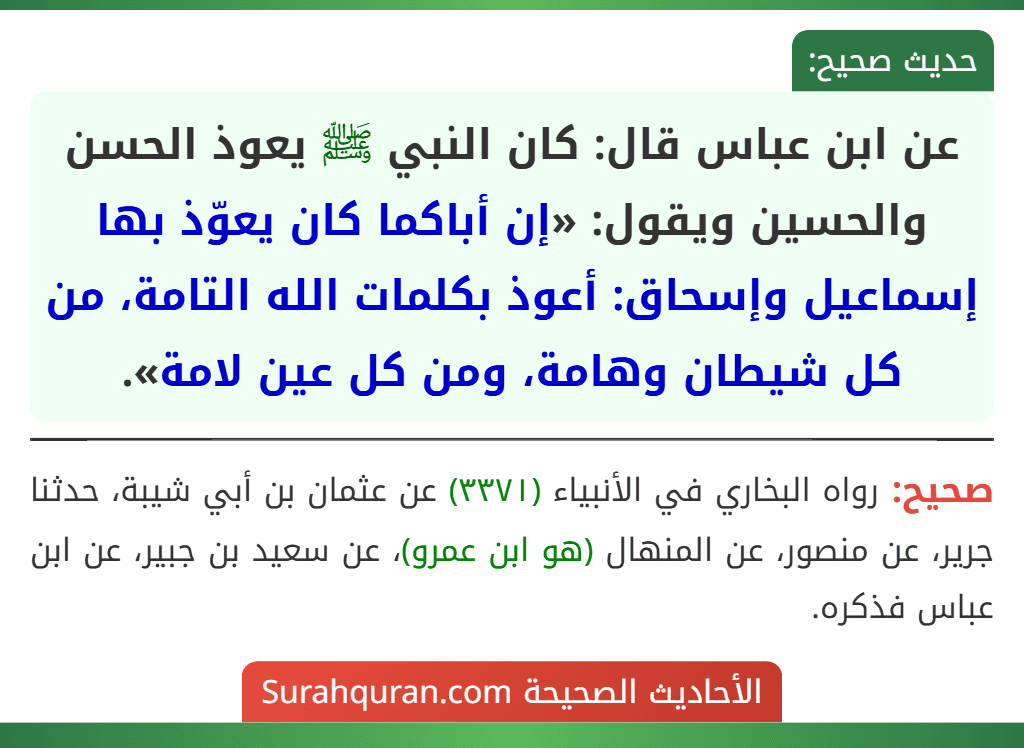 حديث صحيح:

عن ابن عباس قال: كان النبي ﷺ يعوذ الحسن والحسين ويقول: «إن أباكما كان يعوّذ بها إسماعيل وإسحاق: أعوذ بكلمات الله التامة، من كل شيطان وهامة، ومن كل عين لامة».

صحيح: رواه البخاري في الأنبياء (٣٣٧١) عن عثمان بن أبي شيبة، حدثنا جرير، عن منصور، عن المنهال (هو ابن عمرو)، عن سعيد بن جبير، عن ابن عباس فذكره.

الأحاديث الصحيحة Surahquran.com